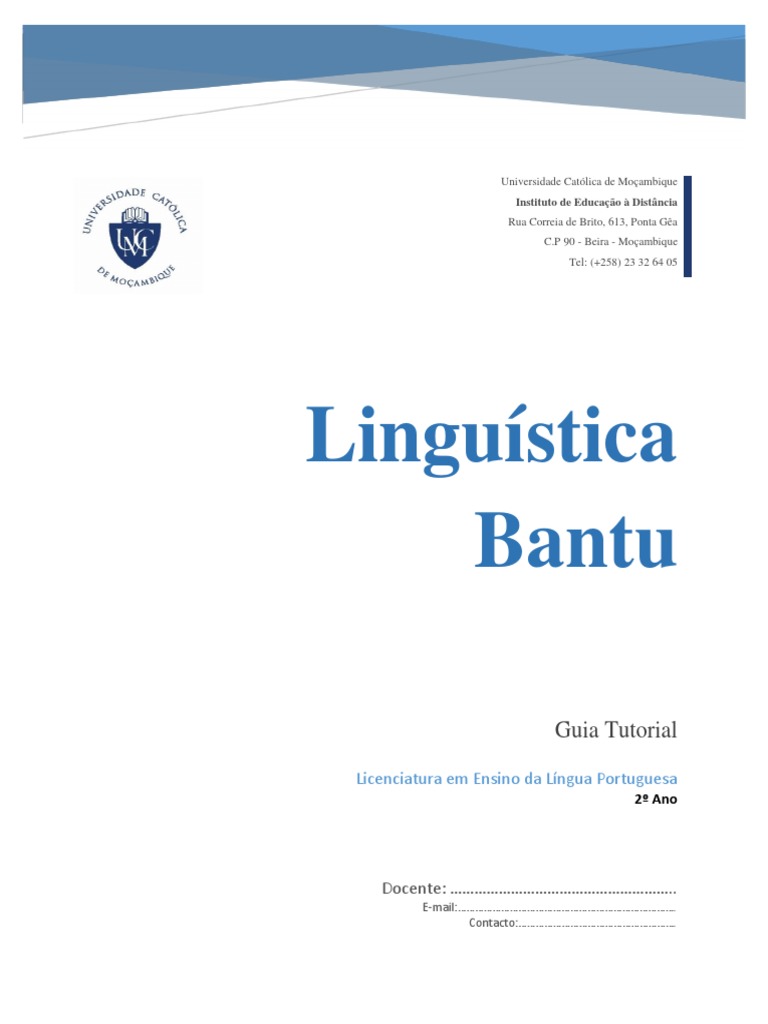 UNIVERSIDADE CATÓLICA DE MOÇAMBIQUE

UCM

Universidade Católica de Moçambique
Instituto de Educação à Distância
Rua Correia de Brito, 613, Ponta Gêa
C.P 90 - Beira - Moçambique
Tel: (+258) 23 32 64 05

Linguística Bantu

Guia Tutorial

Licenciatura em Ensino da Língua Portuguesa
2º Ano

Docente: ____
E-mail: ____
Contacto: ____